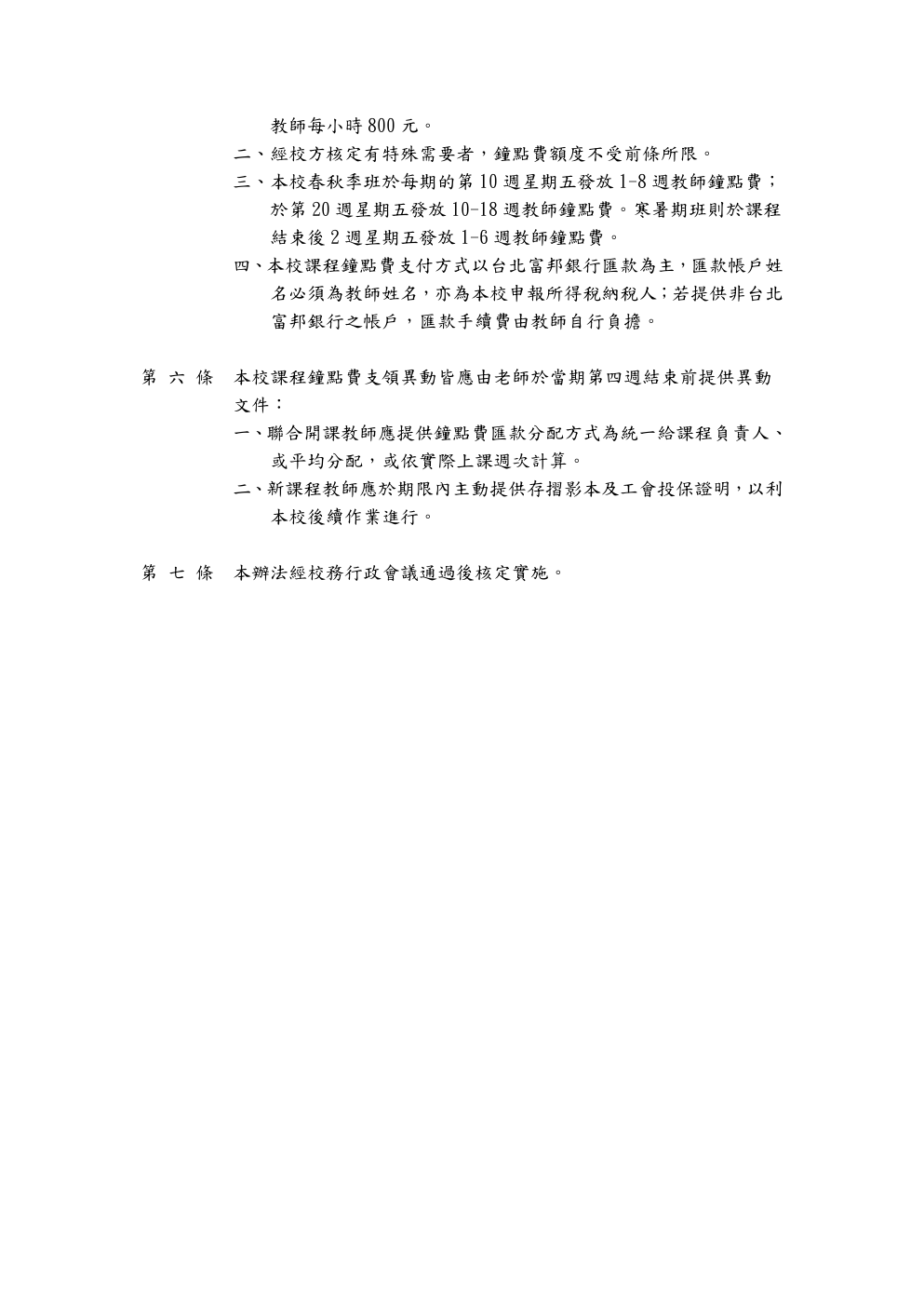 教師每小時 800 元。

二、經校方核定有特殊需要者，鐘點費額度不受前條所限。

三、本校春秋季班於每期的第 10 週星期五發放 1-8 週教師鐘點費；於第 20 週星期五發放 10-18 週教師鐘點費。寒暑期班則於課程結束後 2 週星期五發放 1-6 週教師鐘點費。

四、本校課程鐘點費支付方式以台北富邦銀行匯款為主，匯款帳戶姓名必須為教師姓名，亦為本校申報所得稅納稅人；若提供非台北富邦銀行之帳戶，匯款手續費由教師自行負擔。

第 六 條　本校課程鐘點費支領異動皆應由老師於當期第四週結束前提供異動文件：

一、聯合開課教師應提供鐘點費匯款分配方式為統一給課程負責人、或平均分配，或依實際上課週次計算。

二、新課程教師應於期限內主動提供存摺影本及工會投保證明，以利本校後續作業進行。

第 七 條　本辦法經校務行政會議通過後核定實施。